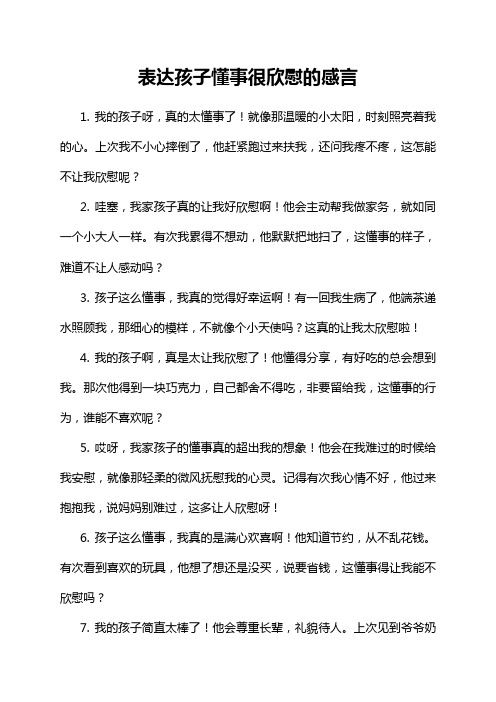 表达孩子懂事很欣慰的感言

1. 我的孩子呀，真的太懂事了！就像那温暖的小太阳，时刻照亮着我的心。上次我不小心摔倒了，他赶紧跑过来扶我，还问我疼不疼，这怎能不让我欣慰呢？

2. 哇塞，我家孩子真的让我好欣慰啊！他会主动帮我做家务，就如同一个小大人一样。有次我累得不想动，他默默把地扫了，这懂事的样子，难道不让人感动吗？

3. 孩子这么懂事，我真的觉得好幸运啊！有一回我生病了，他端茶递水照顾我，那细心的模样，不就像个小天使吗？这真的让我太欣慰啦！

4. 我的孩子啊，真是太让我欣慰了！他懂得分享，有好吃的总会想到我。那次他得到一块巧克力，自己都舍不得吃，非要留给我，这懂事的行为，谁能不喜欢呢？

5. 哎呀，我家孩子的懂事真的超出我的想象！他会在我难过的时候给我安慰，就像那轻柔的微风抚慰我的心灵。记得有次我心情不好，他过来抱抱我，说妈妈别难过，这多让人欣慰呀！

6. 孩子这么懂事，我真的是满心欢喜啊！他知道节约，从不乱花钱。有次看到喜欢的玩具，他想了想还是没买，说要省钱，这懂事得让我能不欣慰吗？

7. 我的孩子简直太棒了！他会尊重长辈，礼貌待人。上次见到爷爷奶